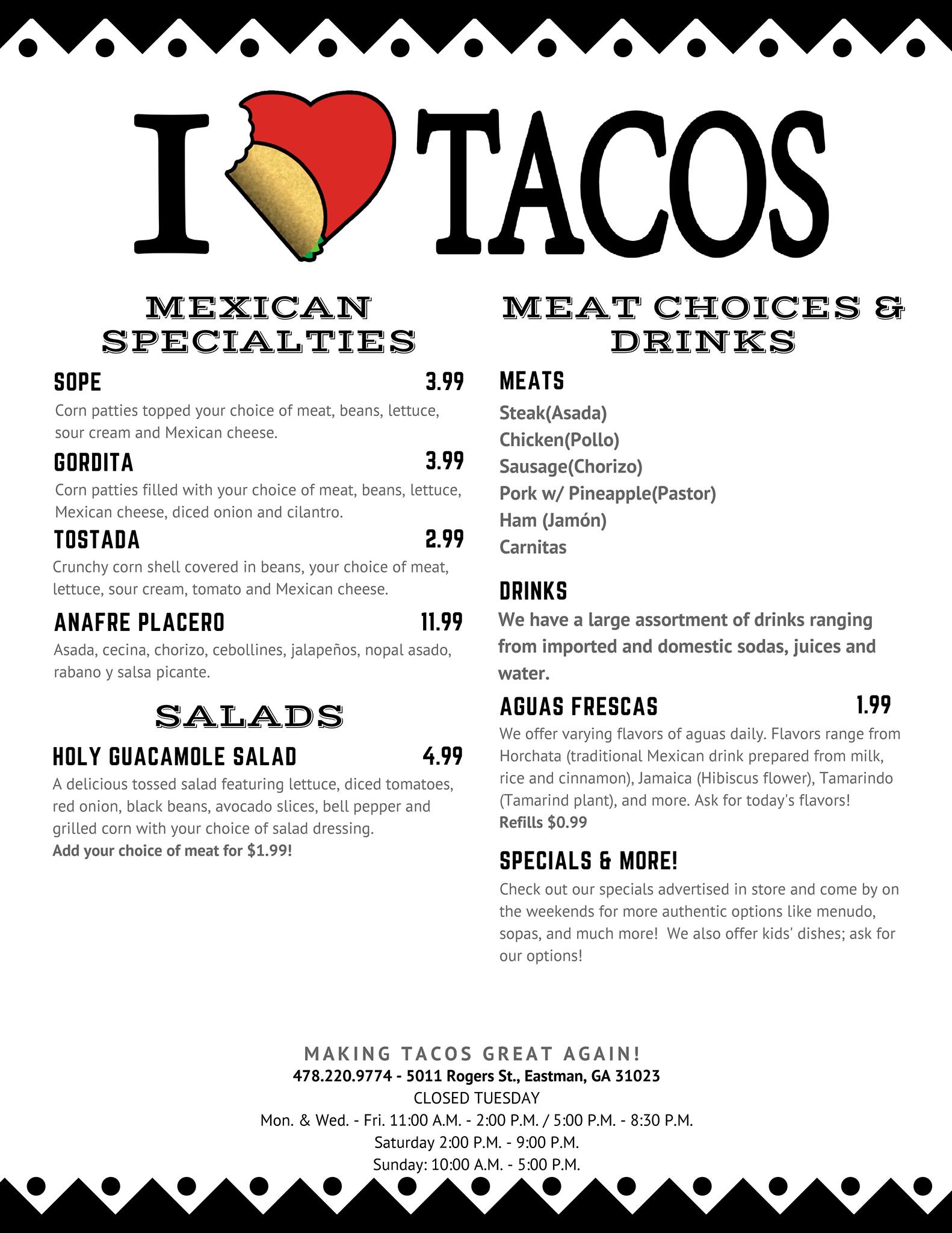 I TACOS

MEXICAN SPECIALTIES

SOPE 3.99
Corn patties topped your choice of meat, beans, lettuce, sour cream and Mexican cheese.

GORDITA 3.99
Corn patties filled with your choice of meat, beans, lettuce, Mexican cheese, diced onion and cilantro.

TOSTADA 2.99
Crunchy corn shell covered in beans, your choice of meat, lettuce, sour cream, tomato and Mexican cheese.

ANAFRE PLACERO 11.99
Asada, cecina, chorizo, cebollines, jalapeños, nopal asado, rabano y salsa picante.

SALADS

HOLY GUACAMOLE SALAD 4.99
A delicious tossed salad featuring lettuce, diced tomatoes, red onion, black beans, avocado slices, bell pepper and grilled corn with your choice of salad dressing.
Add your choice of meat for $1.99!

MEAT CHOICES & DRINKS

MEATS
Steak(Asada)
Chicken(Pollo)
Sausage(Chorizo)
Pork w/ Pineapple(Pastor)
Ham (Jamón)
Carnitas

DRINKS
We have a large assortment of drinks ranging from imported and domestic sodas, juices and water.

AGUAS FRESCAS 1.99
We offer varying flavors of aguas daily. Flavors range from Horchata (traditional Mexican drink prepared from milk, rice and cinnamon), Jamaica (Hibiscus flower), Tamarindo (Tamarind plant), and more. Ask for today's flavors!
Refills $0.99

SPECIALS & MORE!
Check out our specials advertised in store and come by on the weekends for more authentic options like menudo, sopas, and much more! We also offer kids' dishes; ask for our options!

MAKING TACOS GREAT AGAIN!
478.220.9774 - 5011 Rogers St., Eastman, GA 31023
CLOSED TUESDAY
Mon. & Wed. - Fri. 11:00 A.M. - 2:00 P.M. / 5:00 P.M. - 8:30 P.M.
Saturday 2:00 P.M. - 9:00 P.M.
Sunday: 10:00 A.M. - 5:00 P.M.